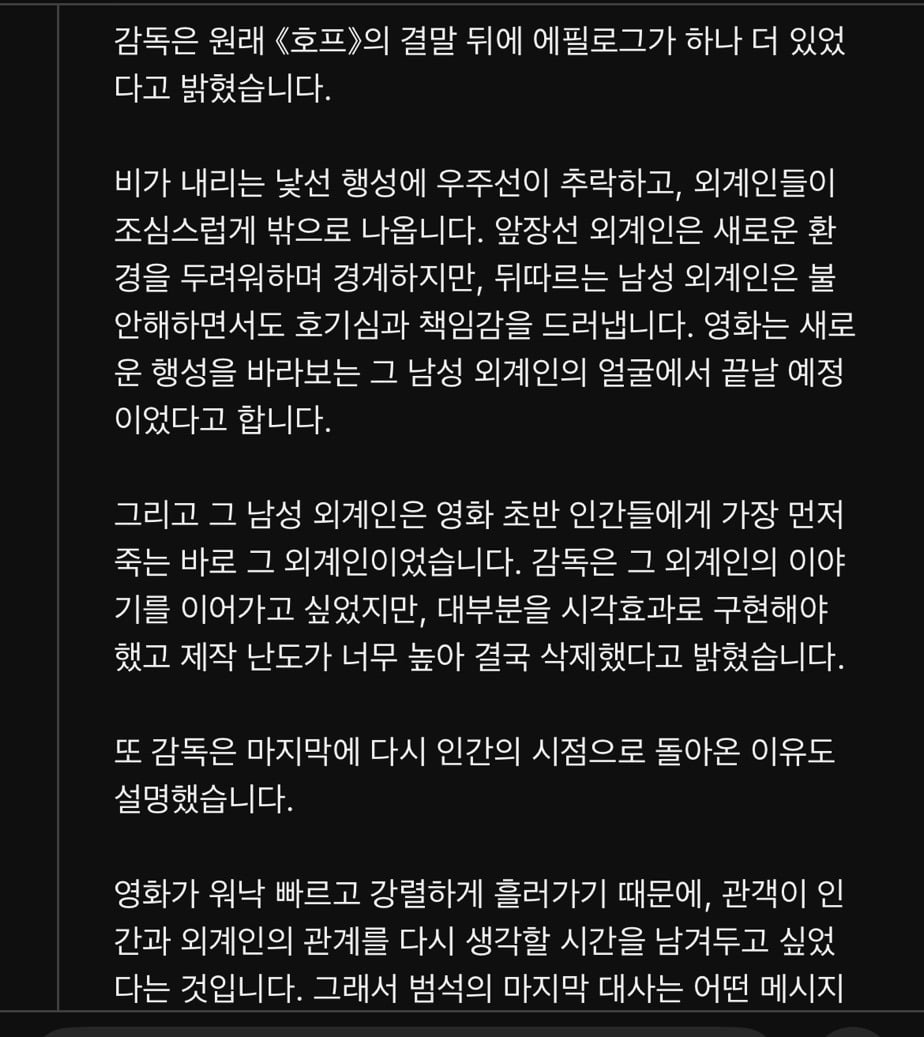 감독은 원래 《호프》의 결말 뒤에 에필로그가 하나 더 있었다고 밝혔습니다.

비가 내리는 낯선 행성에 우주선이 추락하고, 외계인들이 조심스럽게 밖으로 나옵니다. 앞장선 외계인은 새로운 환경을 두려워하며 경계하지만, 뒤따르는 남성 외계인은 불안해하면서도 호기심과 책임감을 드러냅니다. 영화는 새로운 행성을 바라보는 그 남성 외계인의 얼굴에서 끝날 예정이었다고 합니다.

그리고 그 남성 외계인은 영화 초반 인간들에게 가장 먼저 죽는 바로 그 외계인이었습니다. 감독은 그 외계인의 이야기를 이어가고 싶었지만, 대부분을 시각효과로 구현해야 했고 제작 난도가 너무 높아 결국 삭제했다고 밝혔습니다.

또 감독은 마지막에 다시 인간의 시점으로 돌아온 이유도 설명했습니다.

영화가 워낙 빠르고 강렬하게 흘러가기 때문에, 관객이 인간과 외계인의 관계를 다시 생각할 시간을 남겨두고 싶었다는 것입니다. 그래서 범석의 마지막 대사는 어떤 메시지